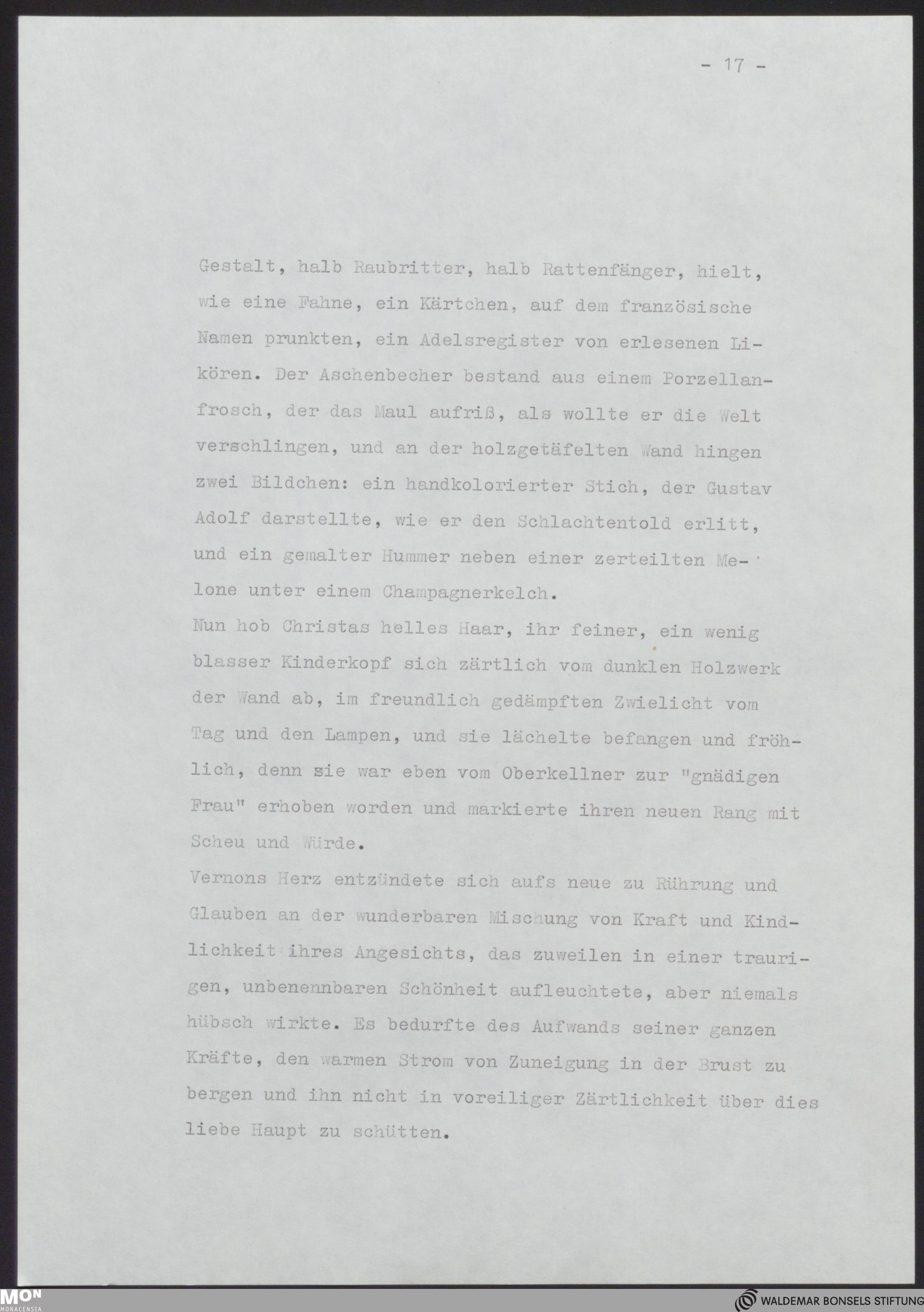 - 17 -

Gestalt, halb Raubritter, halb Rattenfänger, hielt, wie eine Fahne, ein Kärtchen, auf dem französische Namen prunkten, ein Adelsregister von erlesenen Likören. Der Aschenbecher bestand aus einem Porzellanfrosch, der das Maul aufriß, als wollte er die Welt verschlingen, und an der holzgetäfelten Wand hingen zwei Bildchen: ein handkolorierter Stich, der Gustav Adolf darstellte, wie er den Schlachtentold erlitt, und ein gemalter Hummer neben einer zerteilten Melone unter einem Champagnerkelch.
Nun hob Christas helles Haar, ihr feiner, ein wenig blasser Kinderkopf sich zärtlich vom dunklen Holzwerk der Wand ab, im freundlich gedämpften Zwielicht vom Tag und den Lampen, und sie lächelte befangen und fröhlich, denn sie war eben vom Oberkellner zur "gnädigen Frau" erhoben worden und markierte ihren neuen Rang mit Scheu und Würde.
Vernons Herz entzündete sich aufs neue zu Rührung und Glauben an der wunderbaren Mischung von Kraft und Kindlichkeit ihres Angesichts, das zuweilen in einer traurigen, unbenennbaren Schönheit aufleuchtete, aber niemals hübsch wirkte. Es bedurfte des Aufwands seiner ganzen Kräfte, den warmen Strom von Zuneigung in der Brust zu bergen und ihn nicht in voreiliger Zärtlichkeit über dies liebe Haupt zu schütten.

MON
MONACENSIA

WALDEMAR BONSELS STIFTUNG